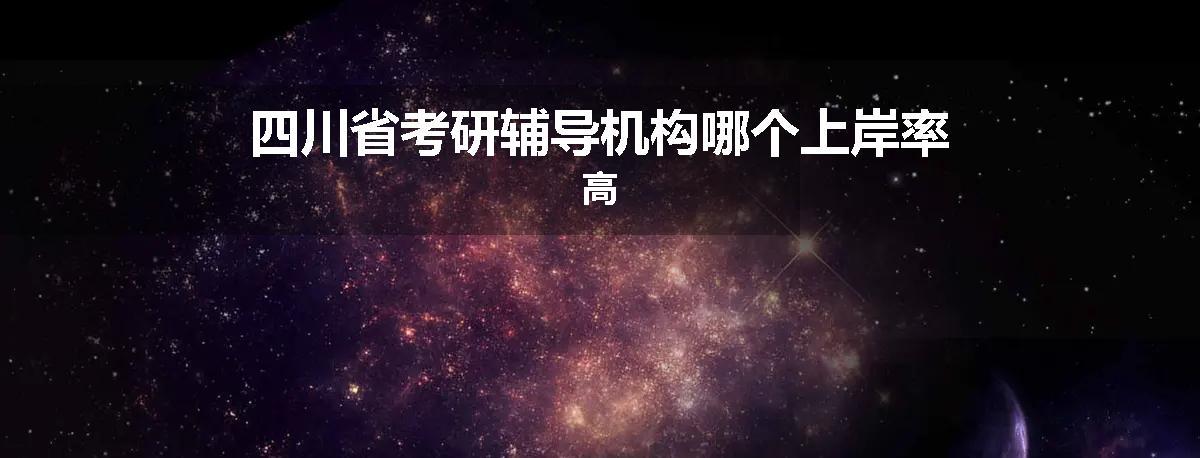 四川省考研辅导机构哪个上岸率高